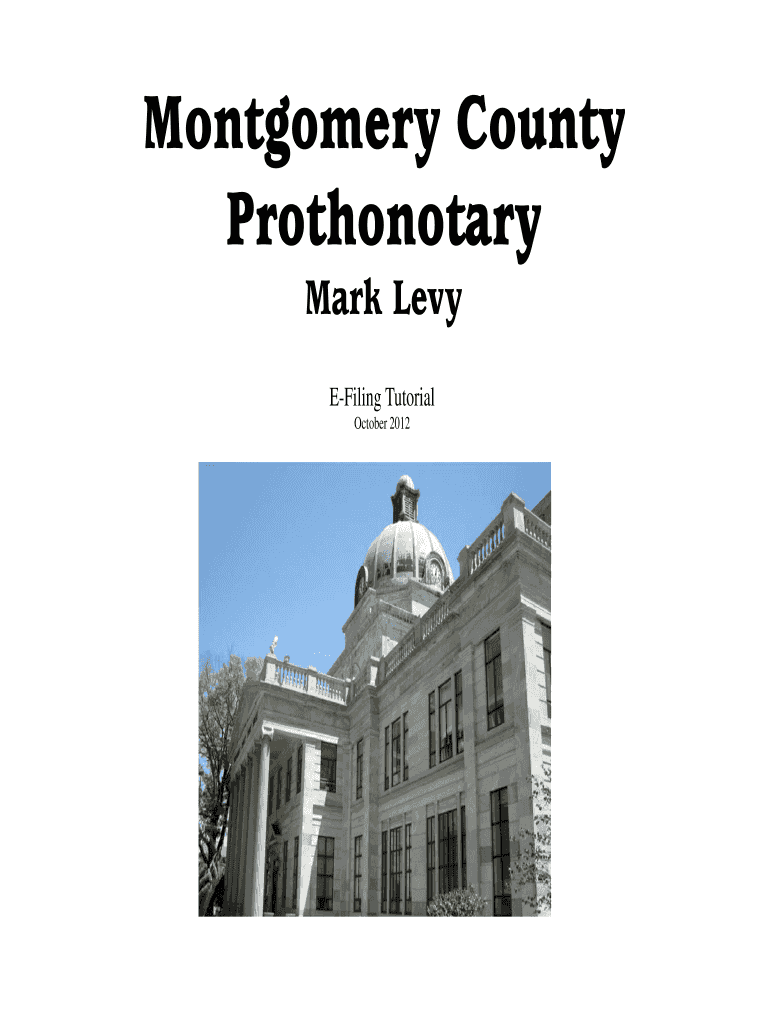 Montgomery County Prothonotary

Mark Levy

E-Filing Tutorial

October 2012